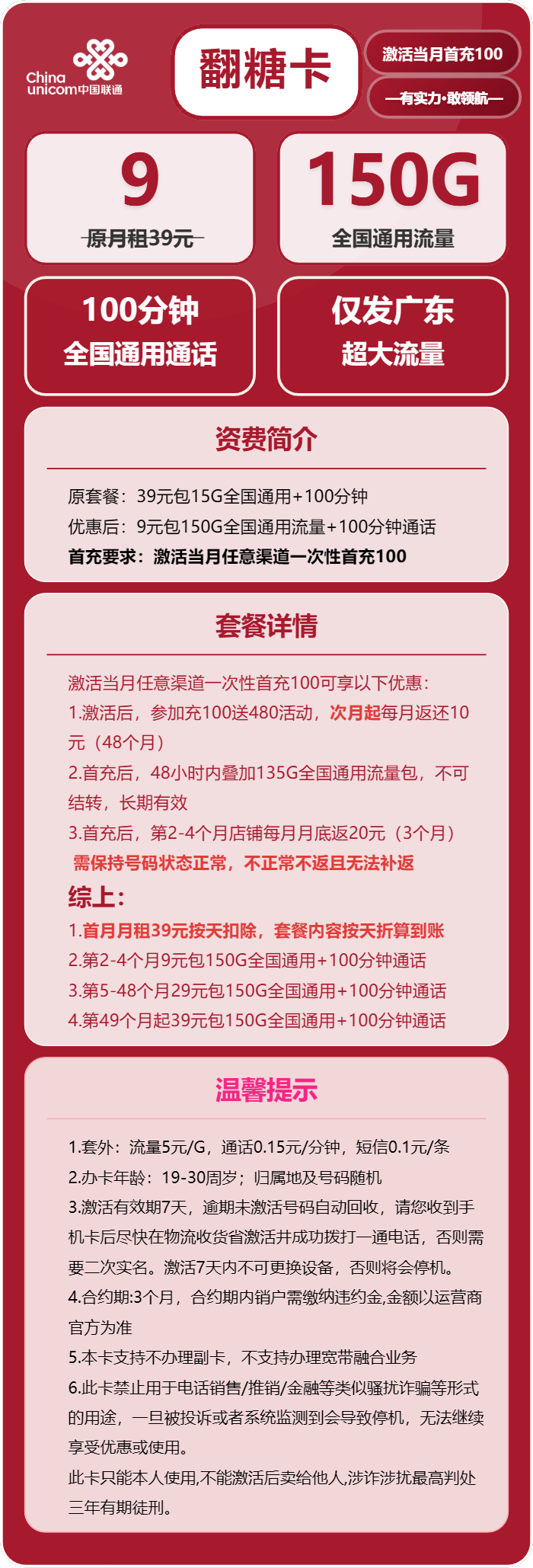 China unicom中国联通

翻糖卡

激活当月首充100

—有实力·敢领航—

9
原月租39元

150G
全国通用流量

100分钟
全国通用通话

仅发广东
超大流量

资费简介

原套餐：39元包15G全国通用+100分钟
优惠后：9元包150G全国通用流量+100分钟通话
首充要求：激活当月任意渠道一次性首充100

套餐详情

激活当月任意渠道一次性首充100可享以下优惠：
1.激活后，参加充100送480活动，次月起每月返还10元（48个月）
2.首充后，48小时内叠加135G全国通用流量包，不可结转，长期有效
3.首充后，第2-4个月店铺每月月底返20元（3个月）
需保持号码状态正常，不正常不返且无法补返
综上：
1.首月月租39元按天扣除，套餐内容按天折算到账
2.第2-4个月9元包150G全国通用+100分钟通话
3.第5-48个月29元包150G全国通用+100分钟通话
4.第49个月起39元包150G全国通用+100分钟通话

温馨提示

1.套外：流量5元/G，通话0.15元/分钟，短信0.1元/条
2.办卡年龄：19-30周岁；归属地及号码随机
3.激活有效期7天，逾期未激活号码自动回收，请您收到手机卡后尽快在物流收货省激活并成功拨打一通电话，否则需要二次实名。激活7天内不可更换设备，否则将会停机。
4.合约期:3个月，合约期内销户需缴纳违约金,金额以运营商官方为准
5.本卡支持不办理副卡，不支持办理宽带融合业务
6.此卡禁止用于电话销售/推销/金融等类似骚扰诈骗等形式的用途，一旦被投诉或者系统监测到会导致停机，无法继续享受优惠或使用。
此卡只能本人使用,不能激活后卖给他人,涉诈涉扰最高判处三年有期徒刑。